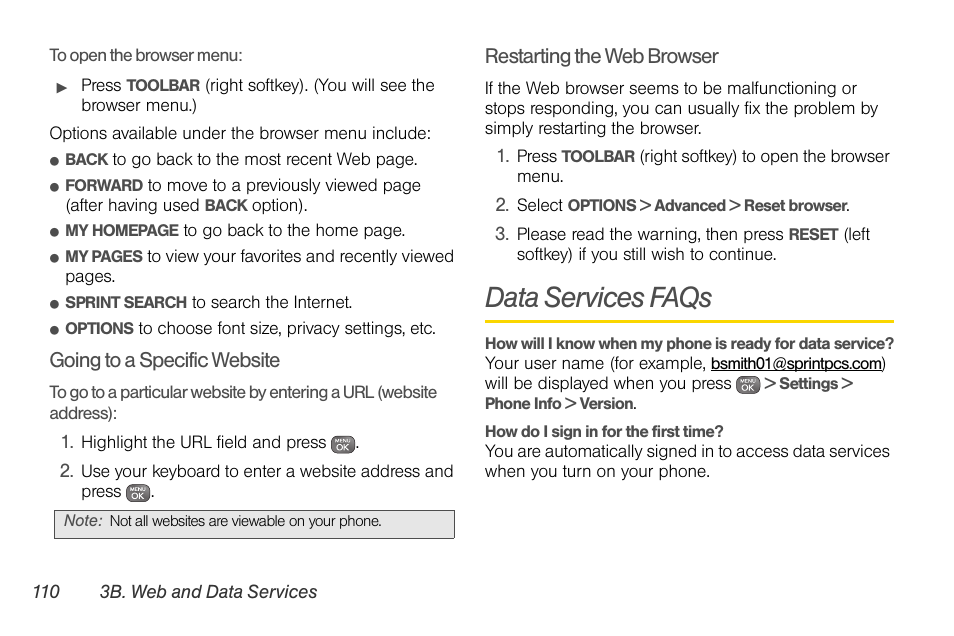 To open the browser menu:

▶ Press TOOLBAR (right softkey). (You will see the browser menu.)

Options available under the browser menu include:

● BACK to go back to the most recent Web page.

● FORWARD to move to a previously viewed page (after having used BACK option).

● MY HOMEPAGE to go back to the home page.

● MY PAGES to view your favorites and recently viewed pages.

● SPRINT SEARCH to search the Internet.

● OPTIONS to choose font size, privacy settings, etc.

Going to a Specific Website

To go to a particular website by entering a URL (website address):

1. Highlight the URL field and press MENU OK.

2. Use your keyboard to enter a website address and press MENU OK.

Note: Not all websites are viewable on your phone.

Restarting the Web Browser

If the Web browser seems to be malfunctioning or stops responding, you can usually fix the problem by simply restarting the browser.

1. Press TOOLBAR (right softkey) to open the browser menu.

2. Select OPTIONS > Advanced > Reset browser.

3. Please read the warning, then press RESET (left softkey) if you still wish to continue.

Data Services FAQs

How will I know when my phone is ready for data service?
Your user name (for example, bsmith01@sprintpcs.com) will be displayed when you press MENU OK > Settings > Phone Info > Version.

How do I sign in for the first time?
You are automatically signed in to access data services when you turn on your phone.

110 3B. Web and Data Services